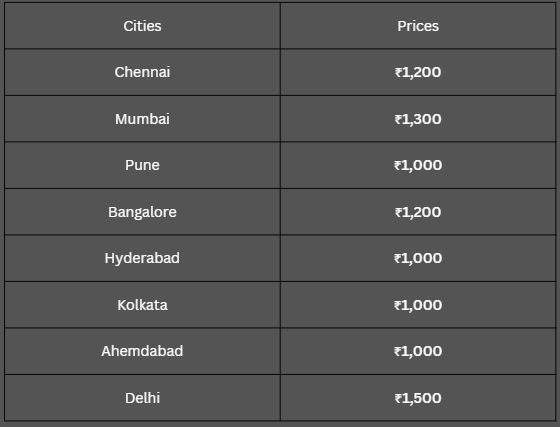 | Cities | Prices |
|---|---|
| Chennai | ₹1,200 |
| Mumbai | ₹1,300 |
| Pune | ₹1,000 |
| Bangalore | ₹1,200 |
| Hyderabad | ₹1,000 |
| Kolkata | ₹1,000 |
| Ahemdabad | ₹1,000 |
| Delhi | ₹1,500 |